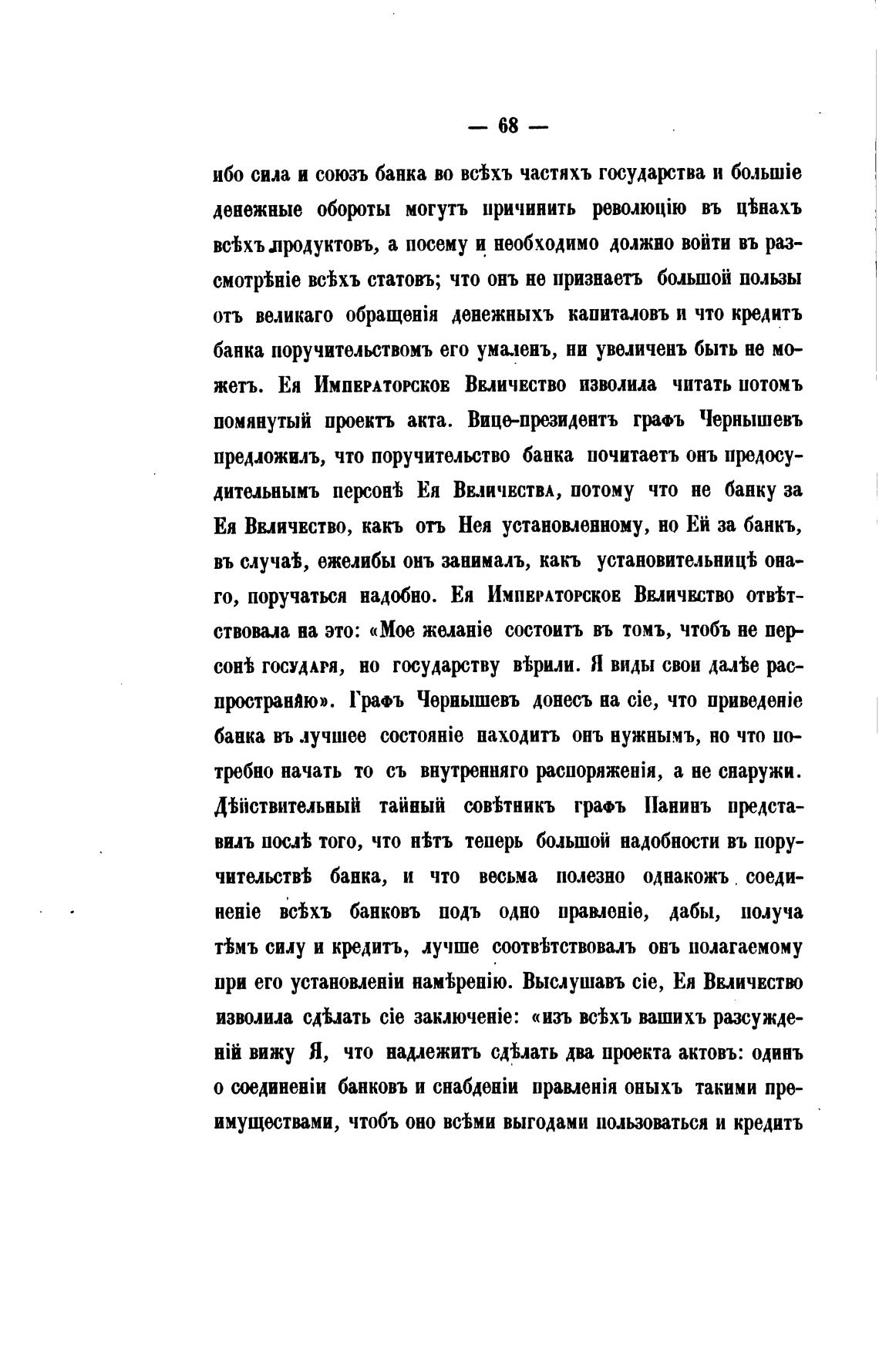 — 68 —

ибо сила и союзъ банка во всѣхъ частяхъ государства и большіе денежные обороты могутъ причинить революцію въ цѣнахъ всѣхъ продуктовъ, а посему и необходимо должно войти въ разсмотрѣніе всѣхъ статовъ; что онъ не признаетъ большой пользы отъ великаго обращенія денежныхъ капиталовъ и что кредитъ банка поручительствомъ его умаленъ, ни увеличенъ быть не можетъ. Ея Императорское Величество изволила читать потомъ помянутый проектъ акта. Вице-президентъ графъ Чернышевъ предложилъ, что поручительство банка почитаетъ онъ предосудительнымъ персонѣ Ея Величества, потому что не банку за Ея Величество, какъ отъ Нея установленному, но Ей за банкъ, въ случаѣ, ежелибы онъ занималъ, какъ установительницѣ онаго, поручаться надобно. Ея Императорское Величество отвѣтствовала на это: «Мое желаніе состоитъ въ томъ, чтобъ не персонѣ государя, но государству вѣрили. Я виды свои далѣе распространяю». Графъ Чернышевъ донесъ на сіе, что приведеніе банка въ лучшее состояніе находитъ онъ нужнымъ, но что потребно начать то съ внутренняго распоряженія, а не снаружи. Дѣйствительный тайный совѣтникъ графъ Панинъ представилъ послѣ того, что нѣтъ теперь большой надобности въ поручительствѣ банка, и что весьма полезно однакожъ соединеніе всѣхъ банковъ подъ одно правленіе, дабы, получа тѣмъ силу и кредитъ, лучше соотвѣтствовалъ онъ полагаемому при его установленіи намѣренію. Выслушавъ сіе, Ея Величество изволила сдѣлать сіе заключеніе: «изъ всѣхъ вашихъ разсужденій вижу Я, что надлежитъ сдѣлать два проекта актовъ: одинъ о соединеніи банковъ и снабденіи правленія оныхъ такими преимуществами, чтобъ оно всѣми выгодами пользоваться и кредитъ